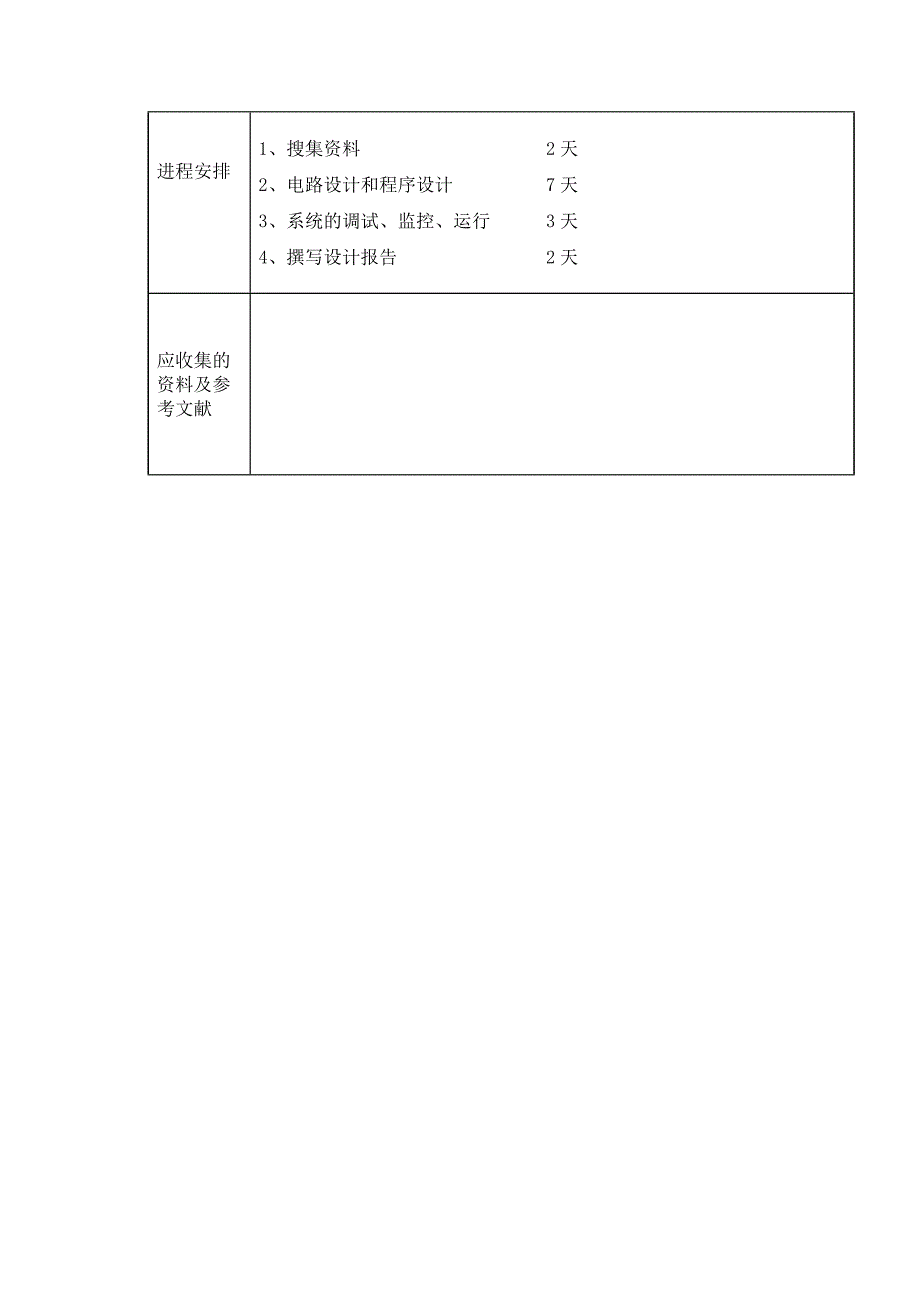 | 进程安排 | 1、搜集资料 2天<br>2、电路设计和程序设计 7天<br>3、系统的调试、监控、运行 3天<br>4、撰写设计报告 2天 |
|---|---|
| 应收集的资料及参考文献 | |